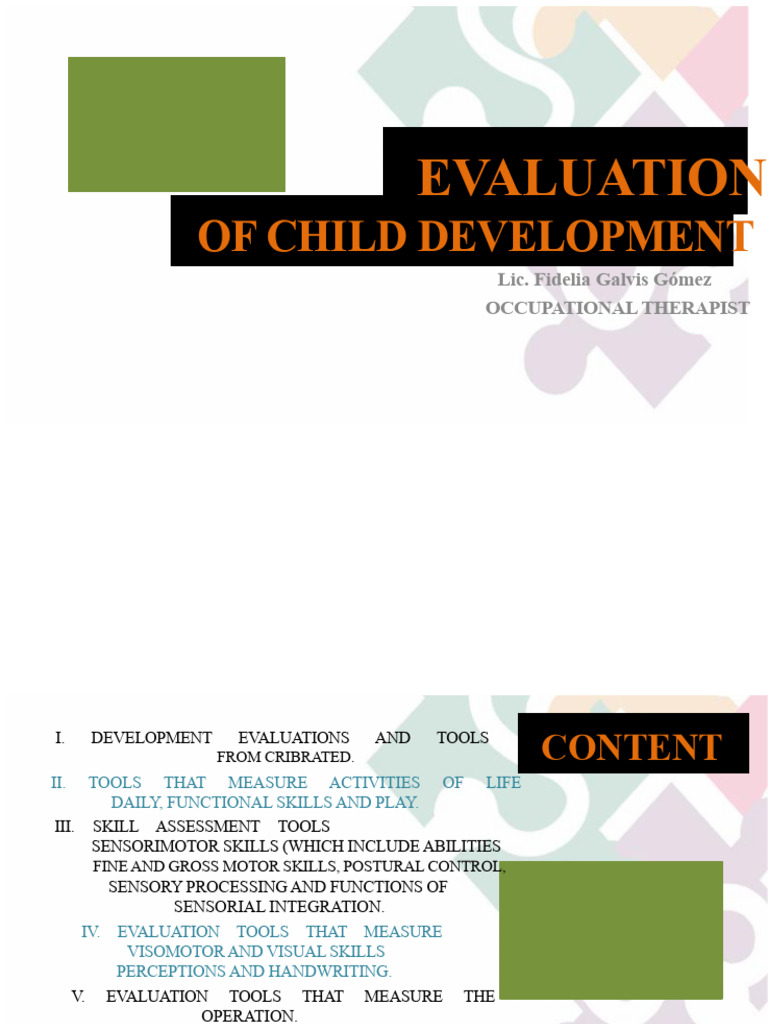 EVALUATION

OF CHILD DEVELOPMENT

Lic. Fidelia Galvis Gómez
OCCUPATIONAL THERAPIST

CONTENT

I. DEVELOPMENT EVALUATIONS AND TOOLS FROM CRIBRATED.

II. TOOLS THAT MEASURE ACTIVITIES OF LIFE DAILY, FUNCTIONAL SKILLS AND PLAY.

III. SKILL ASSESSMENT TOOLS SENSORIMOTOR SKILLS (WHICH INCLUDE ABILITIES FINE AND GROSS MOTOR SKILLS, POSTURAL CONTROL, SENSORY PROCESSING AND FUNCTIONS OF SENSORIAL INTEGRATION.

IV. EVALUATION TOOLS THAT MEASURE VISOMOTOR AND VISUAL SKILLS PERCEPTIONS AND HANDWRITING.

V. EVALUATION TOOLS THAT MEASURE THE OPERATION.